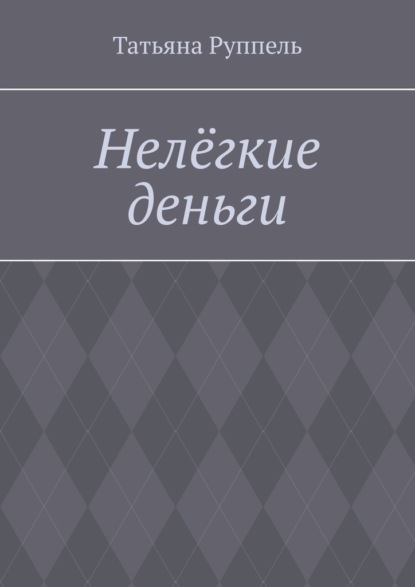 Татьяна Руппель

Нелёгкие деньги